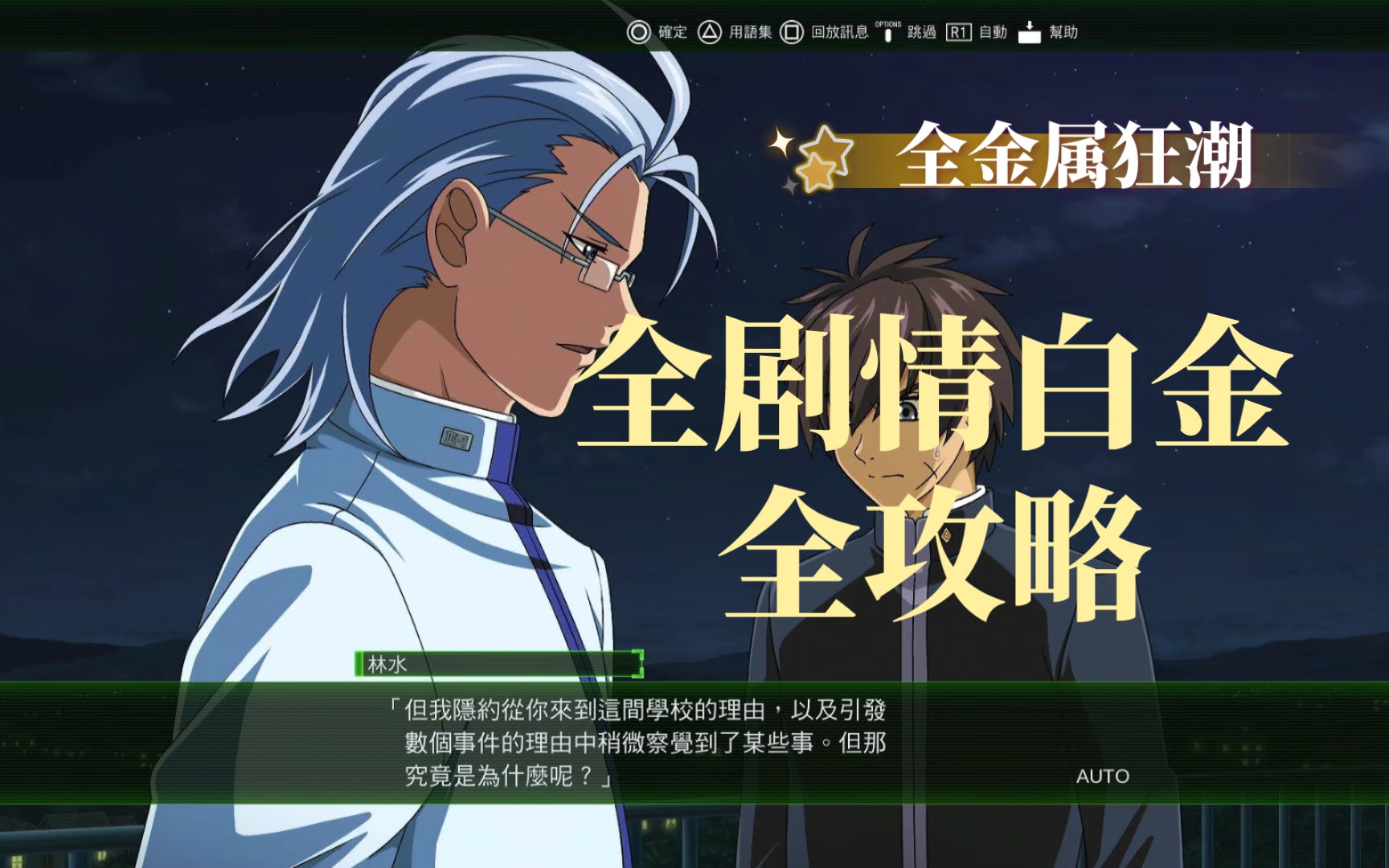 確定 用語集 回放訊息 OPTIONS 跳過 R1 自動 幫助

全金属狂潮

全剧情白金
全攻略

林水

「但我隱約從你來到這間學校的理由，以及引發數個事件的理由中稍微察覺到了某些事。但那究竟是為什麼呢？」

AUTO